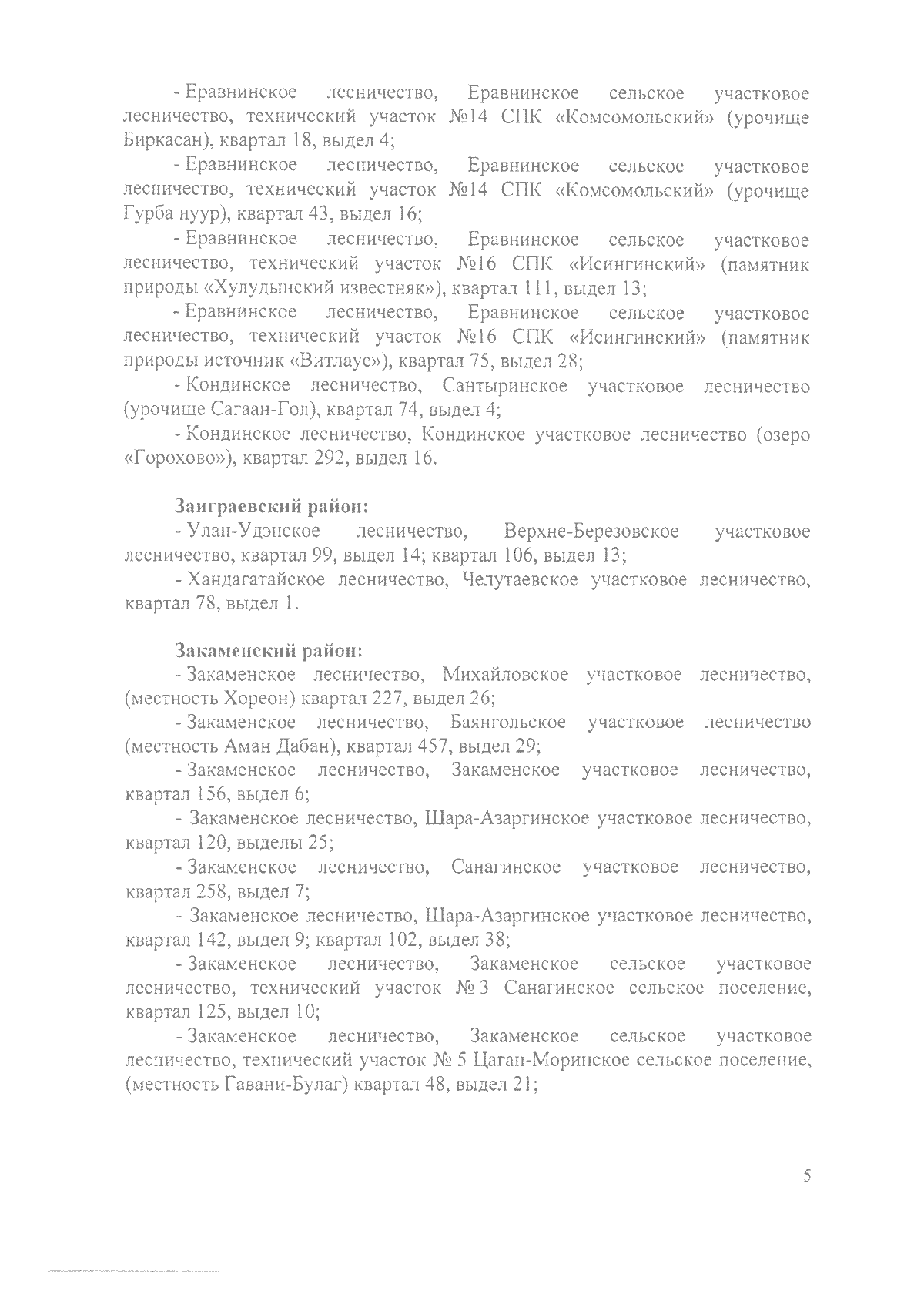 - Еравнинское лесничество, Еравнинское сельское участковое лесничество, технический участок №14 СПК «Комсомольский» (урочище Биркасан), квартал 18, выдел 4;

- Еравнинское лесничество, Еравнинское сельское участковое лесничество, технический участок №14 СПК «Комсомольский» (урочище Гурба нуур), квартал 43, выдел 16;

- Еравнинское лесничество, Еравнинское сельское участковое лесничество, технический участок №16 СПК «Исингинский» (памятник природы «Хулудынский известняк»), квартал 111, выдел 13;

- Еравнинское лесничество, Еравнинское сельское участковое лесничество, технический участок №16 СПК «Исингинский» (памятник природы источник «Витлаус»), квартал 75, выдел 28;

- Кондинское лесничество, Сантыринское участковое лесничество (урочище Сагаан-Гол), квартал 74, выдел 4;

- Кондинское лесничество, Кондинское участковое лесничество (озеро «Горохово»), квартал 292, выдел 16.

Заиграевский район:

- Улан-Удэнское лесничество, Верхне-Березовское участковое лесничество, квартал 99, выдел 14; квартал 106, выдел 13;

- Хандагатайское лесничество, Челутаевское участковое лесничество, квартал 78, выдел 1.

Закаменский район:

- Закаменское лесничество, Михайловское участковое лесничество, (местность Хореон) квартал 227, выдел 26;

- Закаменское лесничество, Баянгольское участковое лесничество (местность Аман Дабан), квартал 457, выдел 29;

- Закаменское лесничество, Закаменское участковое лесничество, квартал 156, выдел 6;

- Закаменское лесничество, Шара-Азаргинское участковое лесничество, квартал 120, выделы 25;

- Закаменское лесничество, Санагинское участковое лесничество, квартал 258, выдел 7;

- Закаменское лесничество, Шара-Азаргинское участковое лесничество, квартал 142, выдел 9; квартал 102, выдел 38;

- Закаменское лесничество, Закаменское сельское участковое лесничество, технический участок № 3 Санагинское сельское поселение, квартал 125, выдел 10;

- Закаменское лесничество, Закаменское сельское участковое лесничество, технический участок № 5 Цаган-Моринское сельское поселение, (местность Гавани-Булаг) квартал 48, выдел 21;

5